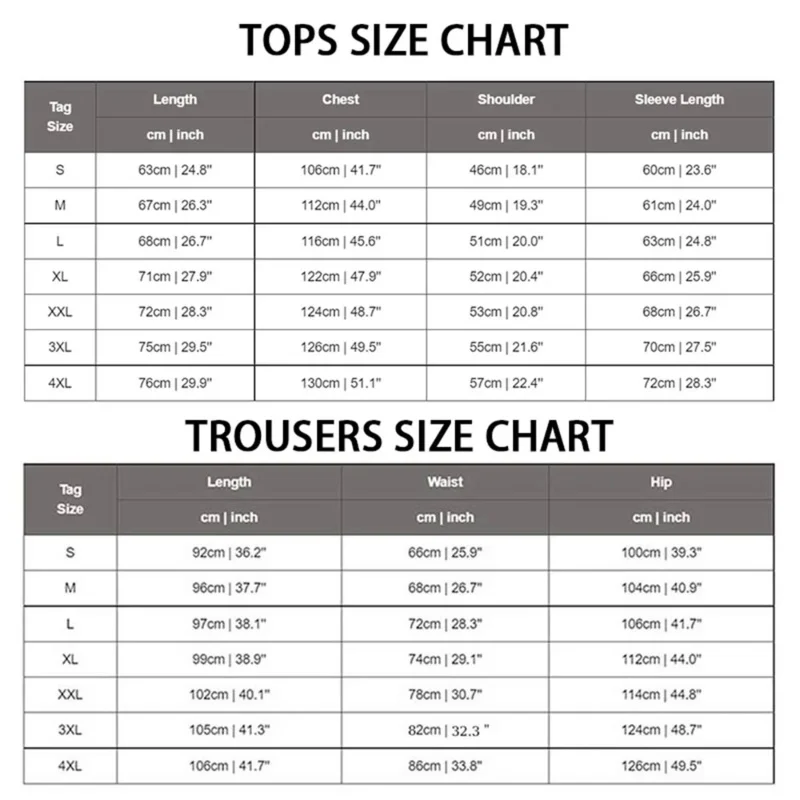 TOPS SIZE CHART

| Tag Size | Length | Chest | Shoulder | Sleeve Length |
|---|---|---|---|---|
| | cm \| inch | cm \| inch | cm \| inch | cm \| inch |
| S | 63cm \| 24.8" | 106cm \| 41.7" | 46cm \| 18.1" | 60cm \| 23.6" |
| M | 67cm \| 26.3" | 112cm \| 44.0" | 49cm \| 19.3" | 61cm \| 24.0" |
| L | 68cm \| 26.7" | 116cm \| 45.6" | 51cm \| 20.0" | 63cm \| 24.8" |
| XL | 71cm \| 27.9" | 122cm \| 47.9" | 52cm \| 20.4" | 66cm \| 25.9" |
| XXL | 72cm \| 28.3" | 124cm \| 48.7" | 53cm \| 20.8" | 68cm \| 26.7" |
| 3XL | 75cm \| 29.5" | 126cm \| 49.5" | 55cm \| 21.6" | 70cm \| 27.5" |
| 4XL | 76cm \| 29.9" | 130cm \| 51.1" | 57cm \| 22.4" | 72cm \| 28.3" |

TROUSERS SIZE CHART

| Tag Size | Length | Waist | Hip |
|---|---|---|---|
| | cm \| inch | cm \| inch | cm \| inch |
| S | 92cm \| 36.2" | 66cm \| 25.9" | 100cm \| 39.3" |
| M | 96cm \| 37.7" | 68cm \| 26.7" | 104cm \| 40.9" |
| L | 97cm \| 38.1" | 72cm \| 28.3" | 106cm \| 41.7" |
| XL | 99cm \| 38.9" | 74cm \| 29.1" | 112cm \| 44.0" |
| XXL | 102cm \| 40.1" | 78cm \| 30.7" | 114cm \| 44.8" |
| 3XL | 105cm \| 41.3" | 82cm \| 32.3 " | 124cm \| 48.7" |
| 4XL | 106cm \| 41.7" | 86cm \| 33.8" | 126cm \| 49.5" |